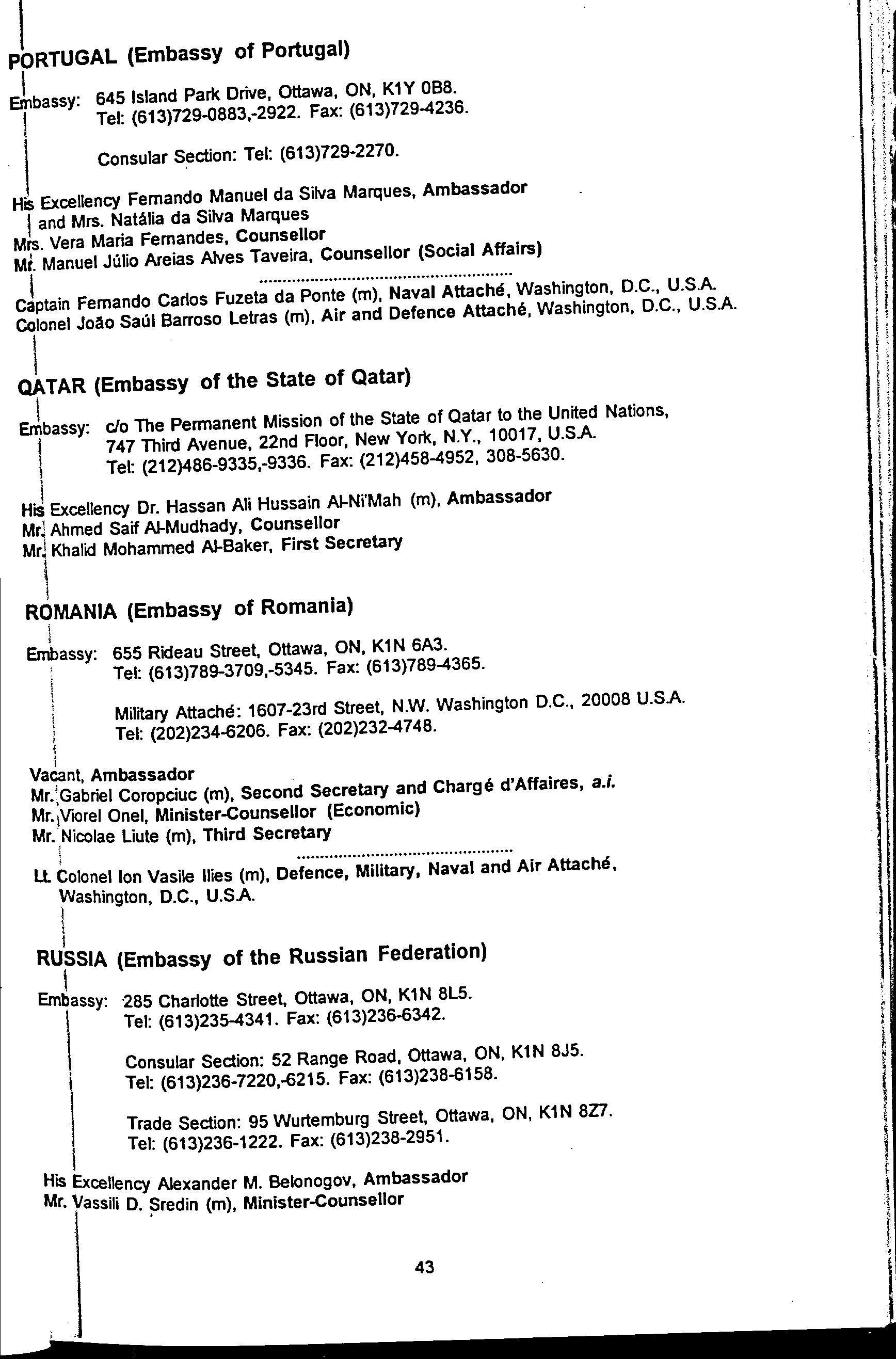 PORTUGAL (Embassy of Portugal)

Embassy: 645 Island Park Drive, Ottawa, ON, K1Y 0B8.
Tel: (613)729-0883,-2922. Fax: (613)729-4236.

Consular Section: Tel: (613)729-2270.

His Excellency Fernando Manuel da Silva Marques, Ambassador
and Mrs. Natália da Silva Marques
Mrs. Vera Maria Fernandes, Counsellor
Mr. Manuel Júlio Areias Alves Taveira, Counsellor (Social Affairs)

Captain Fernando Carlos Fuzeta da Ponte (m), Naval Attaché, Washington, D.C., U.S.A.
Colonel João Saúl Barroso Letras (m), Air and Defence Attaché, Washington, D.C., U.S.A.

QATAR (Embassy of the State of Qatar)

Embassy: c/o The Permanent Mission of the State of Qatar to the United Nations,
747 Third Avenue, 22nd Floor, New York, N.Y., 10017, U.S.A.
Tel: (212)486-9335,-9336. Fax: (212)458-4952, 308-5630.

His Excellency Dr. Hassan Ali Hussain Al-Ni'Mah (m), Ambassador
Mr. Ahmed Saif Al-Mudhady, Counsellor
Mr. Khalid Mohammed Al-Baker, First Secretary

ROMANIA (Embassy of Romania)

Embassy: 655 Rideau Street, Ottawa, ON, K1N 6A3.
Tel: (613)789-3709,-5345. Fax: (613)789-4365.

Military Attaché: 1607-23rd Street, N.W. Washington D.C., 20008 U.S.A.
Tel: (202)234-6206. Fax: (202)232-4748.

Vacant, Ambassador
Mr. Gabriel Coropciuc (m), Second Secretary and Chargé d'Affaires, a.i.
Mr. Viorel Onel, Minister-Counsellor (Economic)
Mr. Nicolae Liute (m), Third Secretary

Lt. Colonel Ion Vasile Ilies (m), Defence, Military, Naval and Air Attaché,
Washington, D.C., U.S.A.

RUSSIA (Embassy of the Russian Federation)

Embassy: 285 Charlotte Street, Ottawa, ON, K1N 8L5.
Tel: (613)235-4341. Fax: (613)236-6342.

Consular Section: 52 Range Road, Ottawa, ON, K1N 8J5.
Tel: (613)236-7220,-6215. Fax: (613)238-6158.

Trade Section: 95 Wurtemburg Street, Ottawa, ON, K1N 8Z7.
Tel: (613)236-1222. Fax: (613)238-2951.

His Excellency Alexander M. Belonogov, Ambassador
Mr. Vassili D. Sredin (m), Minister-Counsellor

43